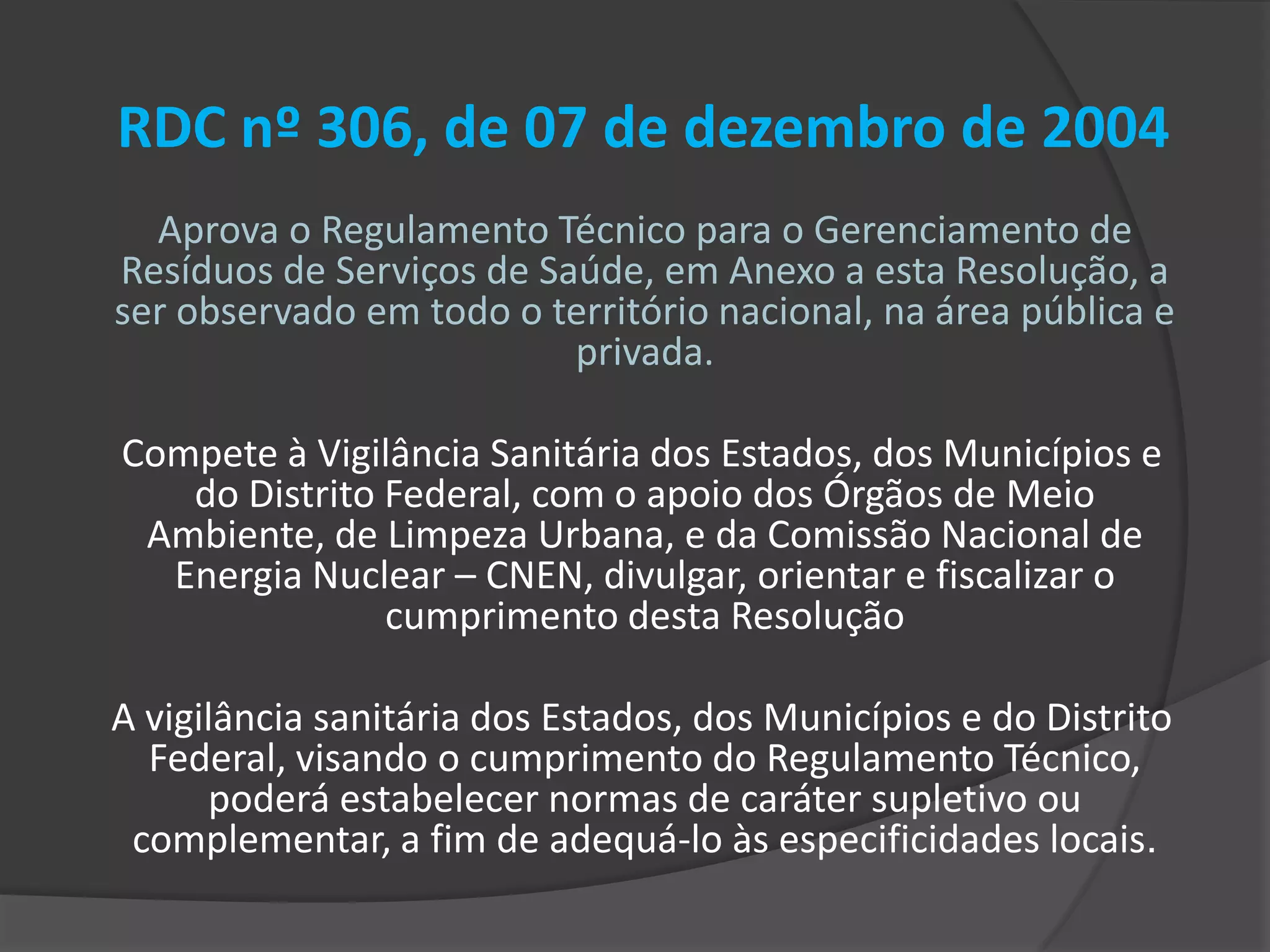 RDC nº 306, de 07 de dezembro de 2004

Aprova o Regulamento Técnico para o Gerenciamento de Resíduos de Serviços de Saúde, em Anexo a esta Resolução, a ser observado em todo o território nacional, na área pública e privada.

Compete à Vigilância Sanitária dos Estados, dos Municípios e do Distrito Federal, com o apoio dos Órgãos de Meio Ambiente, de Limpeza Urbana, e da Comissão Nacional de Energia Nuclear – CNEN, divulgar, orientar e fiscalizar o cumprimento desta Resolução

A vigilância sanitária dos Estados, dos Municípios e do Distrito Federal, visando o cumprimento do Regulamento Técnico, poderá estabelecer normas de caráter supletivo ou complementar, a fim de adequá-lo às especificidades locais.